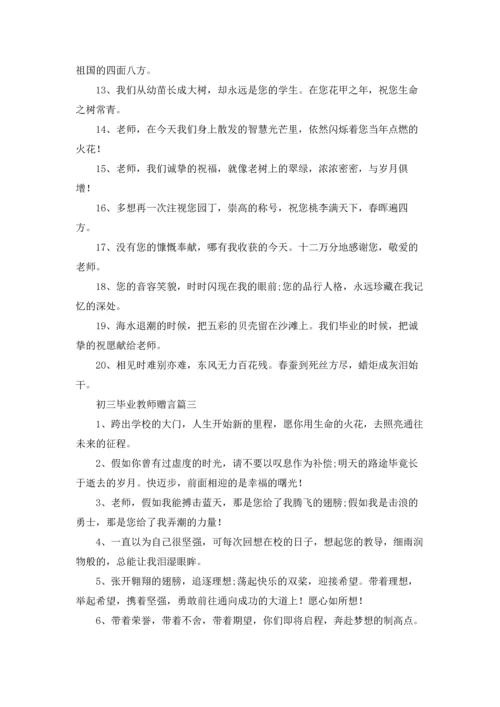 祖国的四面八方。

13、我们从幼苗长成大树，却永远是您的学生。在您花甲之年，祝您生命之树常青。

14、老师，在今天我们身上散发的智慧光芒里，依然闪烁着您当年点燃的火花！

15、老师，我们诚挚的祝福，就像老树上的翠绿，浓浓密密，与岁月俱增！

16、多想再一次注视您园丁，崇高的称号，祝您桃李满天下，春晖遍四方。

17、没有您的慷慨奉献，哪有我收获的今天。十二万分地感谢您，敬爱的老师。

18、您的音容笑貌，时时闪现在我的眼前;您的品行人格，永远珍藏在我记忆的深处。

19、海水退潮的时候，把五彩的贝壳留在沙滩上。我们毕业的时候，把诚挚的祝愿献给老师。

20、相见时难别亦难，东风无力百花残。春蚕到死丝方尽，蜡炬成灰泪始干。

初三毕业教师赠言篇三

1、跨出学校的大门，人生开始新的里程，愿你用生命的火花，去照亮通往未来的征程。

2、假如你曾有过虚度的时光，请不要以叹息作为补偿;明天的路途毕竟长于逝去的岁月。快迈步，前面相迎的是幸福的曙光！

3、老师，假如我能搏击蓝天，那是您给了我腾飞的翅膀;假如我是击浪的勇士，那是您给了我弄潮的力量！

4、一直以为自己很坚强，可每次回想在校的日子，想起您的教导，细雨润物般的，总能让我泪湿眼眸。

5、张开翱翔的翅膀，追逐理想;荡起快乐的双桨，迎接希望。带着理想，举起希望，携着坚强，勇敢前往通向成功的大道上！愿心如所想！

6、带着荣誉，带着不舍，带着期望，你们即将启程，奔赴梦想的制高点。